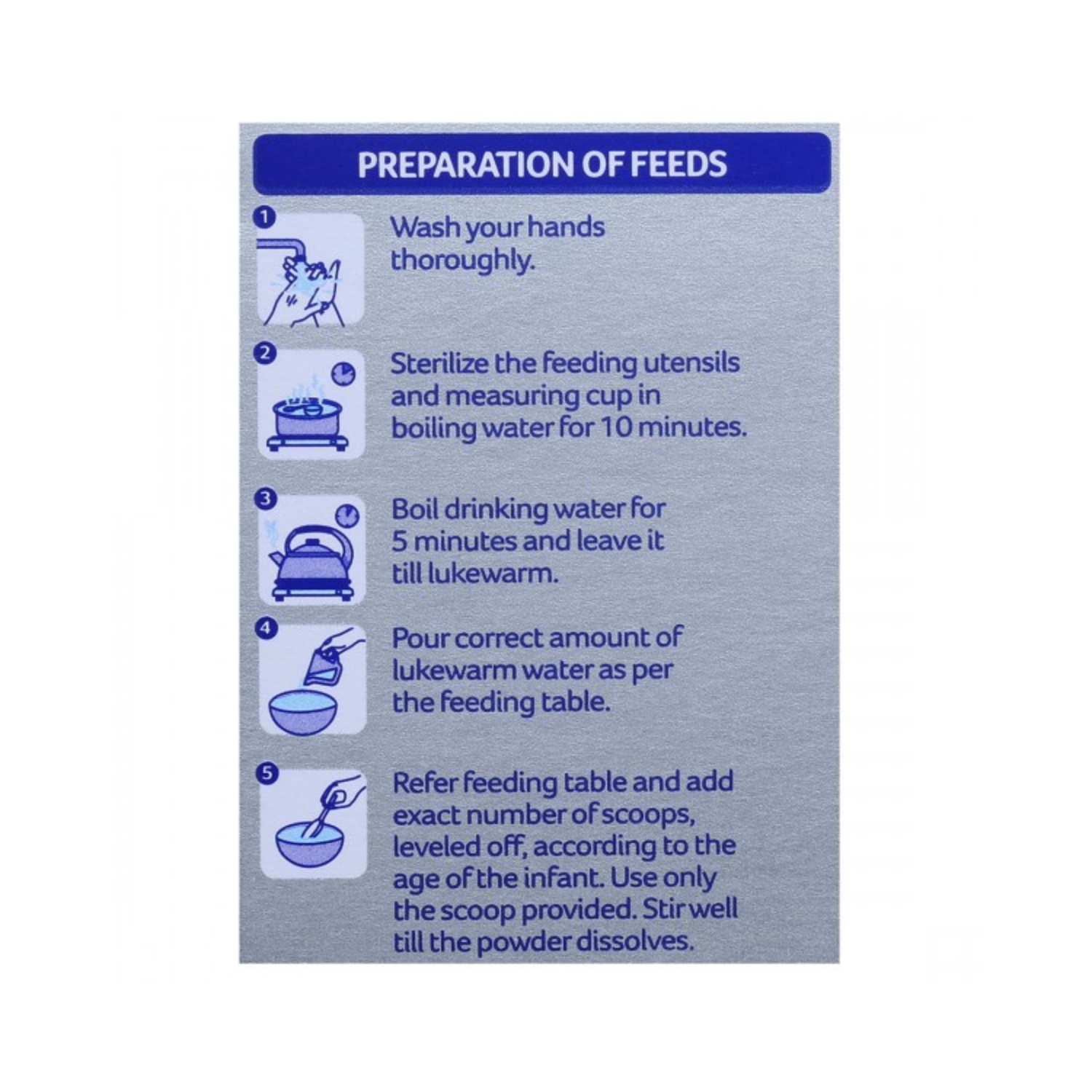 PREPARATION OF FEEDS

1

Wash your hands thoroughly.

2

Sterilize the feeding utensils and measuring cup in boiling water for 10 minutes.

3

Boil drinking water for 5 minutes and leave it till lukewarm.

4

Pour correct amount of lukewarm water as per the feeding table.

5

Refer feeding table and add exact number of scoops, leveled off, according to the age of the infant. Use only the scoop provided. Stir well till the powder dissolves.